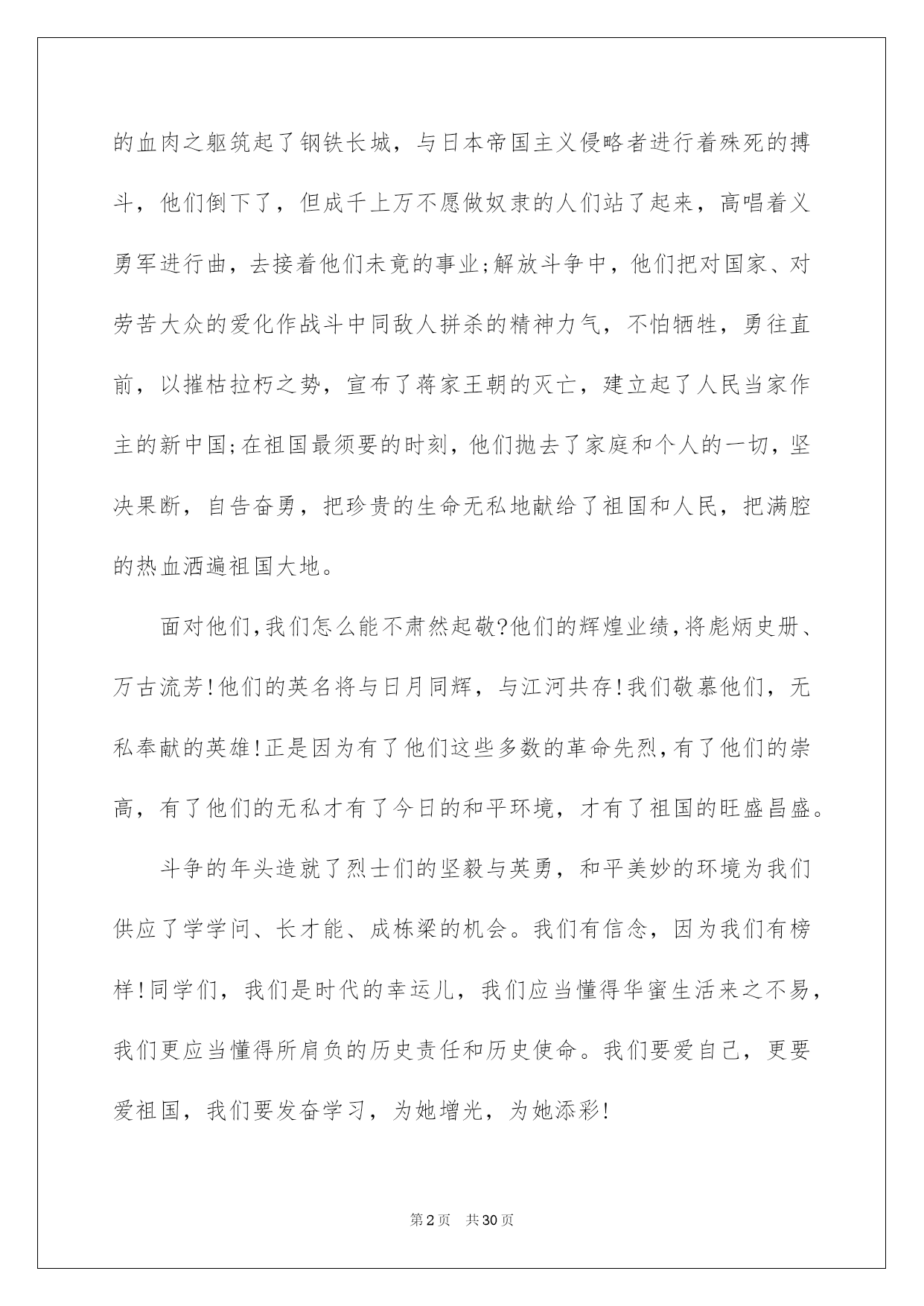 的血肉之躯筑起了钢铁长城，与日本帝国主义侵略者进行着殊死的搏斗，他们倒下了，但成千上万不愿做奴隶的人们站了起来，高唱着义勇军进行曲，去接着他们未竟的事业;解放斗争中，他们把对国家、对劳苦大众的爱化作战斗中同敌人拼杀的精神力气，不怕牺牲，勇往直前，以摧枯拉朽之势，宣布了蒋家王朝的灭亡，建立起了人民当家作主的新中国;在祖国最须要的时刻，他们抛去了家庭和个人的一切，坚决果断，自告奋勇，把珍贵的生命无私地献给了祖国和人民，把满腔的热血洒遍祖国大地。

面对他们,我们怎么能不肃然起敬?他们的辉煌业绩,将彪炳史册、万古流芳!他们的英名将与日月同辉，与江河共存!我们敬慕他们，无私奉献的英雄!正是因为有了他们这些多数的革命先烈,有了他们的崇高，有了他们的无私才有了今日的和平环境，才有了祖国的旺盛昌盛。

斗争的年头造就了烈士们的坚毅与英勇，和平美妙的环境为我们供应了学学问、长才能、成栋梁的机会。我们有信念，因为我们有榜样!同学们，我们是时代的幸运儿，我们应当懂得华蜜生活来之不易，我们更应当懂得所肩负的历史责任和历史使命。我们要爱自己，更要爱祖国，我们要发奋学习，为她增光，为她添彩!

第2页 共30页